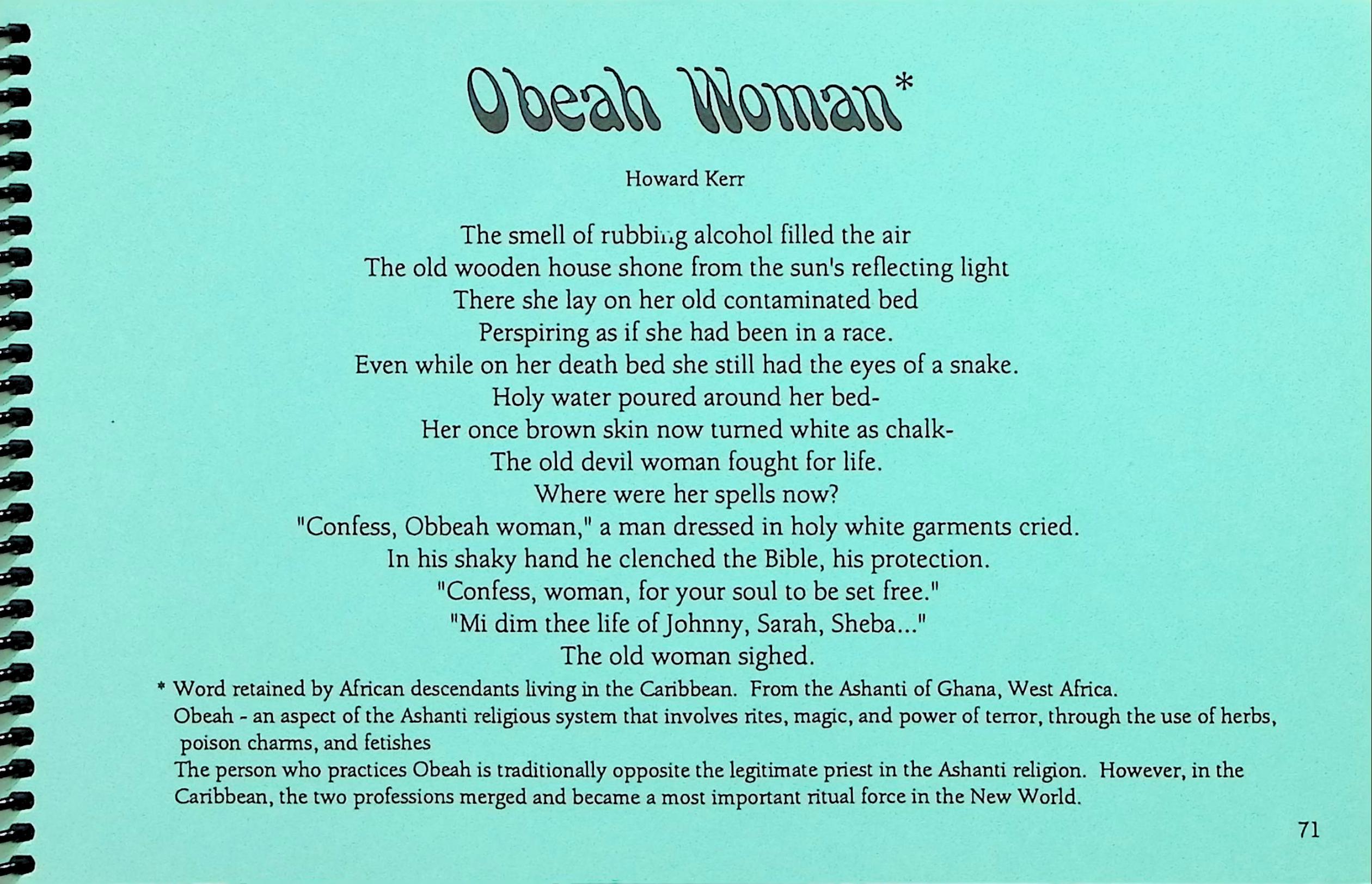 Obeah Woman*

Howard Kerr

The smell of rubbing alcohol filled the air
The old wooden house shone from the sun's reflecting light
There she lay on her old contaminated bed
Perspiring as if she had been in a race.
Even while on her death bed she still had the eyes of a snake.
Holy water poured around her bed-
Her once brown skin now turned white as chalk-
The old devil woman fought for life.
Where were her spells now?
"Confess, Obbeah woman," a man dressed in holy white garments cried.
In his shaky hand he clenched the Bible, his protection.
"Confess, woman, for your soul to be set free."
"Mi dim thee life of Johnny, Sarah, Sheba..."
The old woman sighed.

* Word retained by African descendants living in the Caribbean. From the Ashanti of Ghana, West Africa.
Obeah - an aspect of the Ashanti religious system that involves rites, magic, and power of terror, through the use of herbs, poison charms, and fetishes
The person who practices Obeah is traditionally opposite the legitimate priest in the Ashanti religion. However, in the Caribbean, the two professions merged and became a most important ritual force in the New World.

71